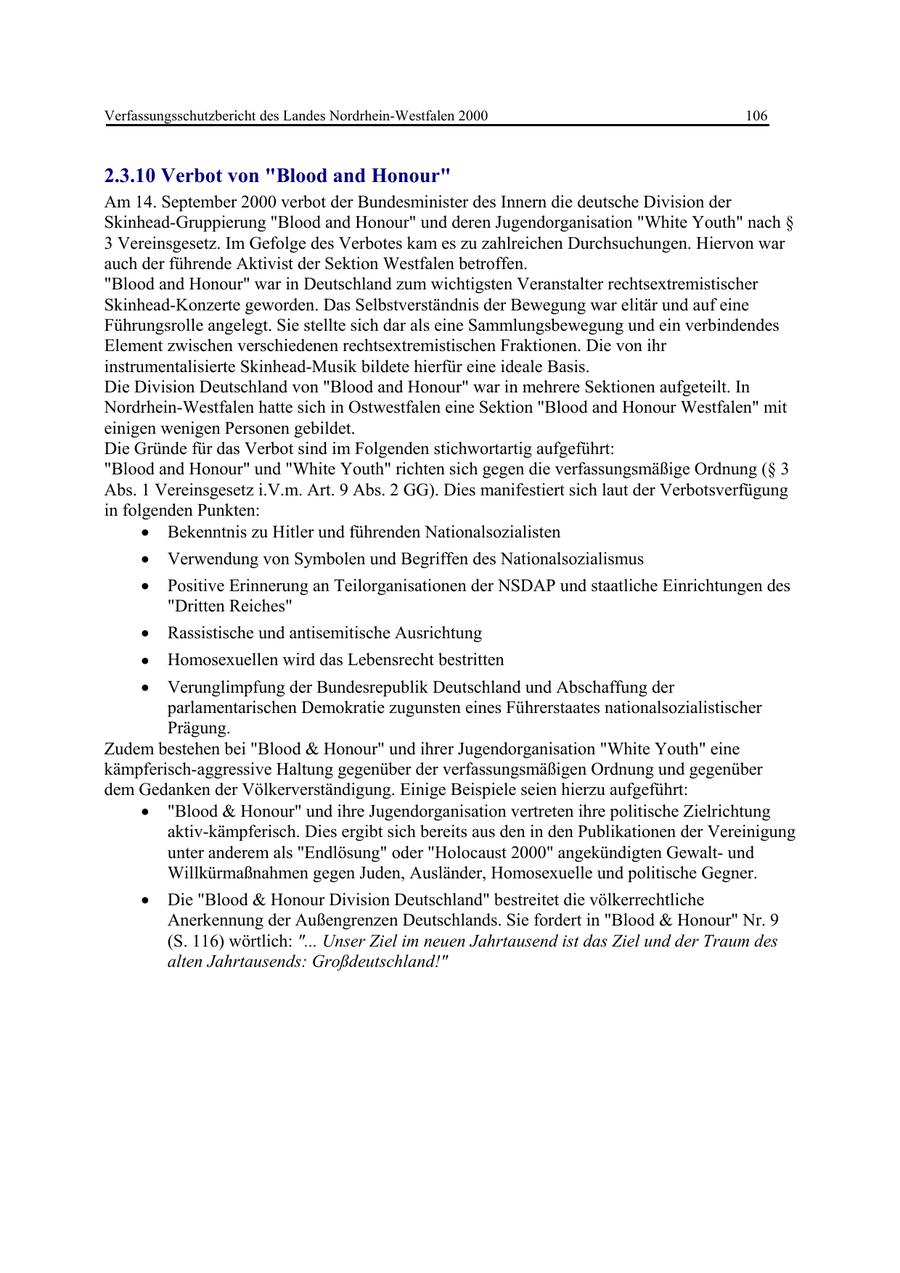 Verfassungsschutzbericht des Landes Nordrhein-Westfalen 2000 106

2.3.10 Verbot von "Blood and Honour"

Am 14. September 2000 verbot der Bundesminister des Innern die deutsche Division der Skinhead-Gruppierung "Blood and Honour" und deren Jugendorganisation "White Youth" nach § 3 Vereinsgesetz. Im Gefolge des Verbotes kam es zu zahlreichen Durchsuchungen. Hiervon war auch der führende Aktivist der Sektion Westfalen betroffen.

"Blood and Honour" war in Deutschland zum wichtigsten Veranstalter rechtsextremistischer Skinhead-Konzerte geworden. Das Selbstverständnis der Bewegung war elitär und auf eine Führungsrolle angelegt. Sie stellte sich dar als eine Sammlungsbewegung und ein verbindendes Element zwischen verschiedenen rechtsextremistischen Fraktionen. Die von ihr instrumentalisierte Skinhead-Musik bildete hierfür eine ideale Basis.

Die Division Deutschland von "Blood and Honour" war in mehrere Sektionen aufgeteilt. In Nordrhein-Westfalen hatte sich in Ostwestfalen eine Sektion "Blood and Honour Westfalen" mit einigen wenigen Personen gebildet.

Die Gründe für das Verbot sind im Folgenden stichwortartig aufgeführt:

"Blood and Honour" und "White Youth" richten sich gegen die verfassungsmäßige Ordnung (§ 3 Abs. 1 Vereinsgesetz i.V.m. Art. 9 Abs. 2 GG). Dies manifestiert sich laut der Verbotsverfügung in folgenden Punkten:

• Bekenntnis zu Hitler und führenden Nationalsozialisten
• Verwendung von Symbolen und Begriffen des Nationalsozialismus
• Positive Erinnerung an Teilorganisationen der NSDAP und staatliche Einrichtungen des "Dritten Reiches"
• Rassistische und antisemitische Ausrichtung
• Homosexuellen wird das Lebensrecht bestritten
• Verunglimpfung der Bundesrepublik Deutschland und Abschaffung der parlamentarischen Demokratie zugunsten eines Führerstaates nationalsozialistischer Prägung.

Zudem bestehen bei "Blood & Honour" und ihrer Jugendorganisation "White Youth" eine kämpferisch-aggressive Haltung gegenüber der verfassungsmäßigen Ordnung und gegenüber dem Gedanken der Völkerverständigung. Einige Beispiele seien hierzu aufgeführt:

• "Blood & Honour" und ihre Jugendorganisation vertreten ihre politische Zielrichtung aktiv-kämpferisch. Dies ergibt sich bereits aus den in den Publikationen der Vereinigung unter anderem als "Endlösung" oder "Holocaust 2000" angekündigten Gewalt- und Willkürmaßnahmen gegen Juden, Ausländer, Homosexuelle und politische Gegner.
• Die "Blood & Honour Division Deutschland" bestreitet die völkerrechtliche Anerkennung der Außengrenzen Deutschlands. Sie fordert in "Blood & Honour" Nr. 9 (S. 116) wörtlich: "... Unser Ziel im neuen Jahrtausend ist das Ziel und der Traum des alten Jahrtausends: Großdeutschland!"